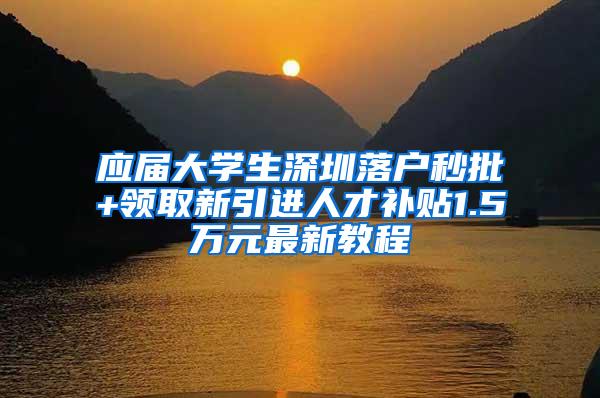 应届大学生深圳落户秒批+领取新引进人才补贴1.5万元最新教程